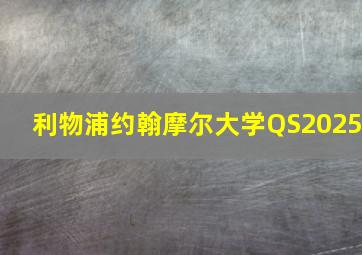 利物浦约翰摩尔大学QS2025